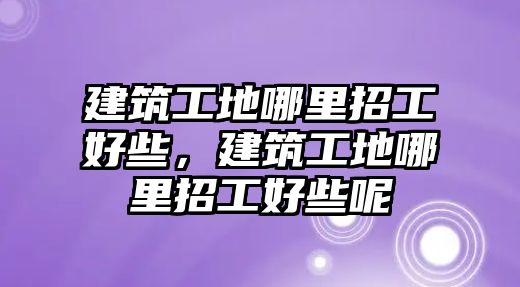 建筑工地哪里招工好些，建筑工地哪里招工好些呢